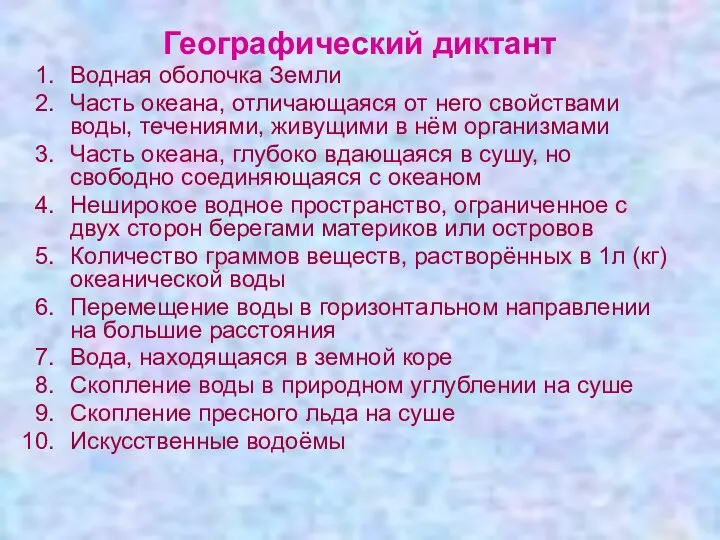 Географический диктант

1. Водная оболочка Земли
2. Часть океана, отличающаяся от него свойствами воды, течениями, живущими в нём организмами
3. Часть океана, глубоко вдающаяся в сушу, но свободно соединяющаяся с океаном
4. Неширокое водное пространство, ограниченное с двух сторон берегами материков или островов
5. Количество граммов веществ, растворённых в 1л (кг) океанической воды
6. Перемещение воды в горизонтальном направлении на большие расстояния
7. Вода, находящаяся в земной коре
8. Скопление воды в природном углублении на суше
9. Скопление пресного льда на суше
10. Искусственные водоёмы